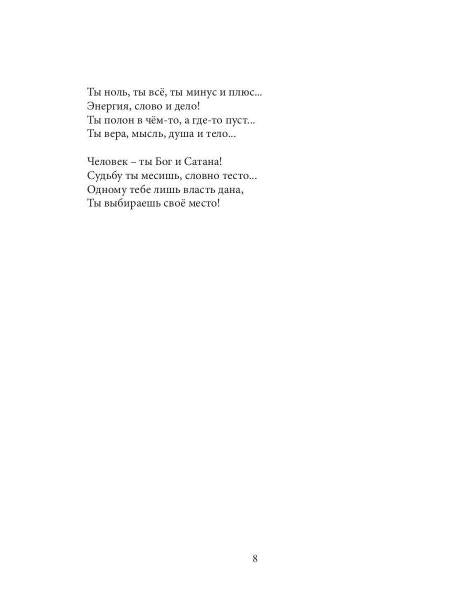 Ты ноль, ты всё, ты минус и плюс...
Энергия, слово и дело!
Ты полон в чём-то, а где-то пуст...
Ты вера, мысль, душа и тело...

Человек – ты Бог и Сатана!
Судьбу ты месишь, словно тесто...
Одному тебе лишь власть дана,
Ты выбираешь своё место!

8